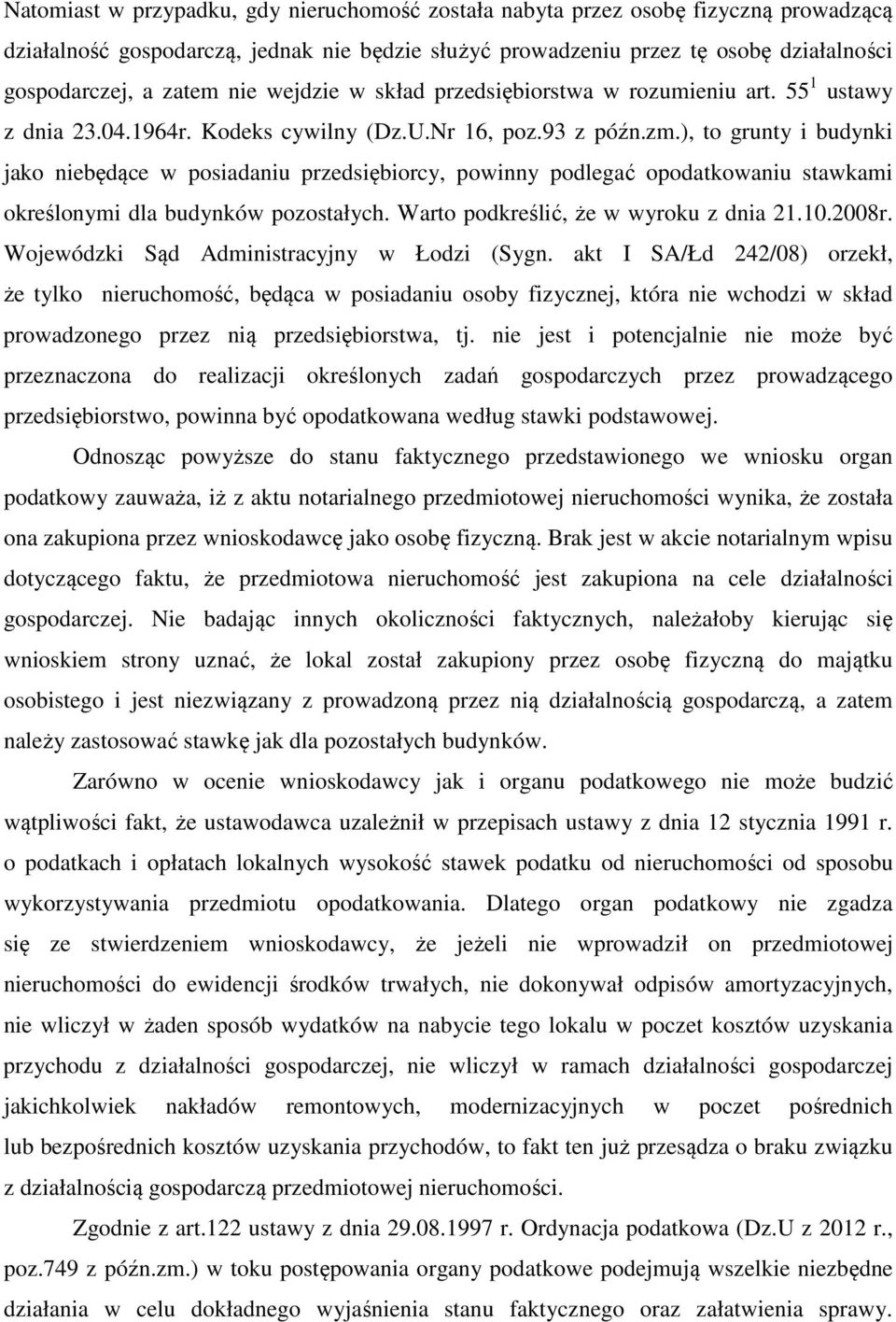 Natomiast w przypadku, gdy nieruchomość została nabyta przez osobę fizyczną prowadzącą działalność gospodarczą, jednak nie będzie służyć prowadzeniu przez tę osobę działalności gospodarczej, a zatem nie wejdzie w skład przedsiębiorstwa w rozumieniu art. $55^1$ ustawy z dnia 23.04.1964r. Kodeks cywilny (Dz.U.Nr 16, poz.93 z późn.zm.), to grunty i budynki jako niebędące w posiadaniu przedsiębiorcy, powinny podlegać opodatkowaniu stawkami określonymi dla budynków pozostałych. Warto podkreślić, że w wyroku z dnia 21.10.2008r. Wojewódzki Sąd Administracyjny w Łodzi (Sygn. akt I SA/Łd 242/08) orzekł, że tylko nieruchomość, będąca w posiadaniu osoby fizycznej, która nie wchodzi w skład prowadzonego przez nią przedsiębiorstwa, tj. nie jest i potencjalnie nie może być przeznaczona do realizacji określonych zadań gospodarczych przez prowadzącego przedsiębiorstwo, powinna być opodatkowana według stawki podstawowej.

Odnosząc powyższe do stanu faktycznego przedstawionego we wniosku organ podatkowy zauważa, iż z aktu notarialnego przedmiotowej nieruchomości wynika, że została ona zakupiona przez wnioskodawcę jako osobę fizyczną. Brak jest w akcie notarialnym wpisu dotyczącego faktu, że przedmiotowa nieruchomość jest zakupiona na cele działalności gospodarczej. Nie badając innych okoliczności faktycznych, należałoby kierując się wnioskiem strony uznać, że lokal został zakupiony przez osobę fizyczną do majątku osobistego i jest niezwiązany z prowadzoną przez nią działalnością gospodarczą, a zatem należy zastosować stawkę jak dla pozostałych budynków.

Zarówno w ocenie wnioskodawcy jak i organu podatkowego nie może budzić wątpliwości fakt, że ustawodawca uzależnił w przepisach ustawy z dnia 12 stycznia 1991 r. o podatkach i opłatach lokalnych wysokość stawek podatku od nieruchomości od sposobu wykorzystywania przedmiotu opodatkowania. Dlatego organ podatkowy nie zgadza się ze stwierdzeniem wnioskodawcy, że jeżeli nie wprowadził on przedmiotowej nieruchomości do ewidencji środków trwałych, nie dokonywał odpisów amortyzacyjnych, nie wliczył w żaden sposób wydatków na nabycie tego lokalu w poczet kosztów uzyskania przychodu z działalności gospodarczej, nie wliczył w ramach działalności gospodarczej jakichkolwiek nakładów remontowych, modernizacyjnych w poczet pośrednich lub bezpośrednich kosztów uzyskania przychodów, to fakt ten już przesądza o braku związku z działalnością gospodarczą przedmiotowej nieruchomości.

Zgodnie z art.122 ustawy z dnia 29.08.1997 r. Ordynacja podatkowa (Dz.U z 2012 r., poz.749 z późn.zm.) w toku postępowania organy podatkowe podejmują wszelkie niezbędne działania w celu dokładnego wyjaśnienia stanu faktycznego oraz załatwienia sprawy.